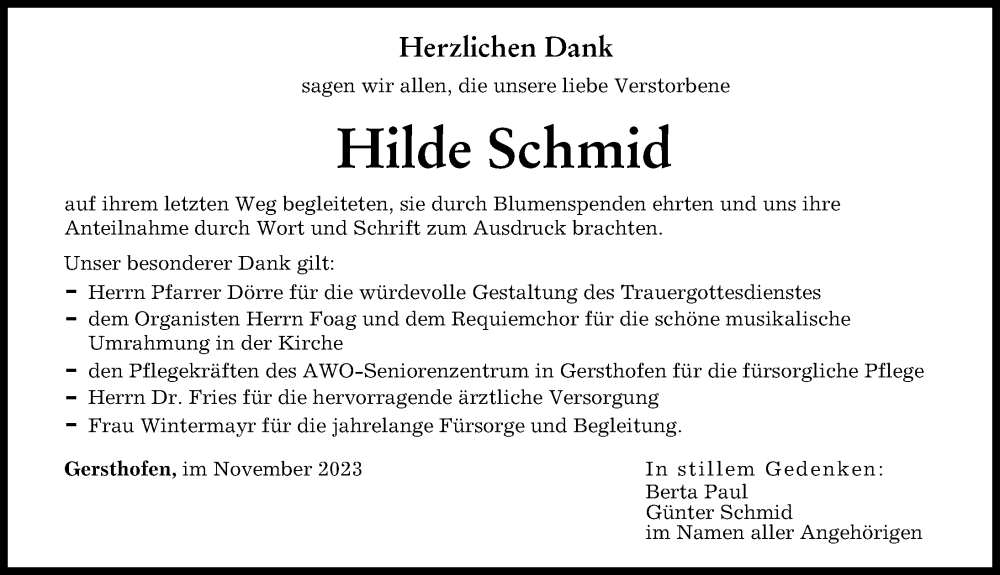 Herzlichen Dank

sagen wir allen, die unsere liebe Verstorbene

Hilde Schmid

auf ihrem letzten Weg begleiteten, sie durch Blumenspenden ehrten und uns ihre Anteilnahme durch Wort und Schrift zum Ausdruck brachten.

Unser besonderer Dank gilt:
- Herrn Pfarrer Dörre für die würdevolle Gestaltung des Trauergottesdienstes
- dem Organisten Herrn Foag und dem Requiemchor für die schöne musikalische Umrahmung in der Kirche
- den Pflegekräften des AWO-Seniorenzentrum in Gersthofen für die fürsorgliche Pflege
- Herrn Dr. Fries für die hervorragende ärztliche Versorgung
- Frau Wintermayr für die jahrelange Fürsorge und Begleitung.

Gersthofen, im November 2023

In stillem Gedenken:
Berta Paul
Günter Schmid
im Namen aller Angehörigen